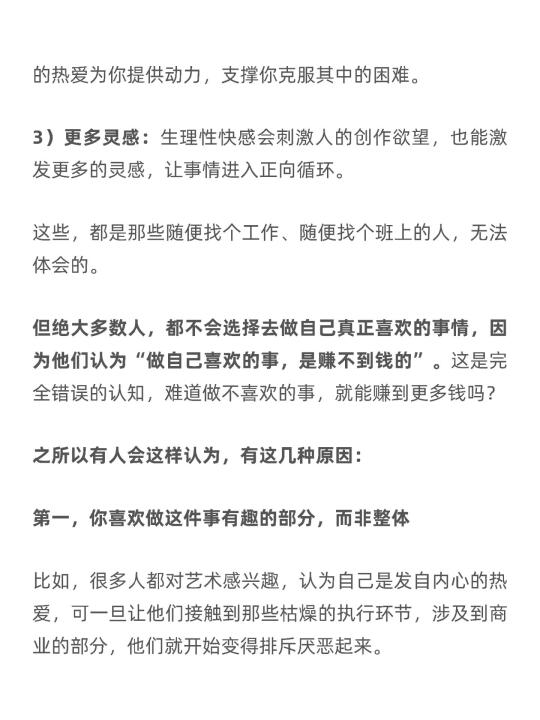 的热爱为你提供动力，支撑你克服其中的困难。

3）更多灵感：生理性快感会刺激人的创作欲望，也能激发更多的灵感，让事情进入正向循环。

这些，都是那些随便找个工作、随便找个班上的人，无法体会的。

但绝大多数人，都不会选择去做自己真正喜欢的事情，因为他们认为“做自己喜欢的事，是赚不到钱的”。这是完全错误的认知，难道做不喜欢的事，就能赚到更多钱吗？

之所以有人会这样认为，有这几种原因：

第一，你喜欢做这件事有趣的部分，而非整体

比如，很多人都对艺术感兴趣，认为自己是发自内心的热爱，可一旦让他们接触到那些枯燥的执行环节，涉及到商业的部分，他们就开始变得排斥厌恶起来。